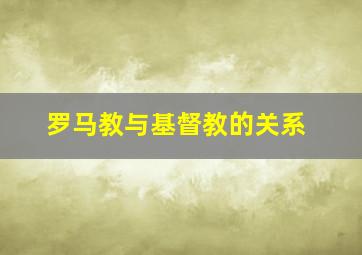 罗马教与基督教的关系